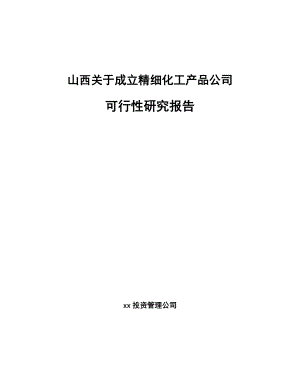 山西关于成立精细化工产品公司

可行性研究报告

xx 投资管理公司